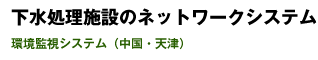 下水処理施設のネットワークシステム

環境監視システム（中国・天津）